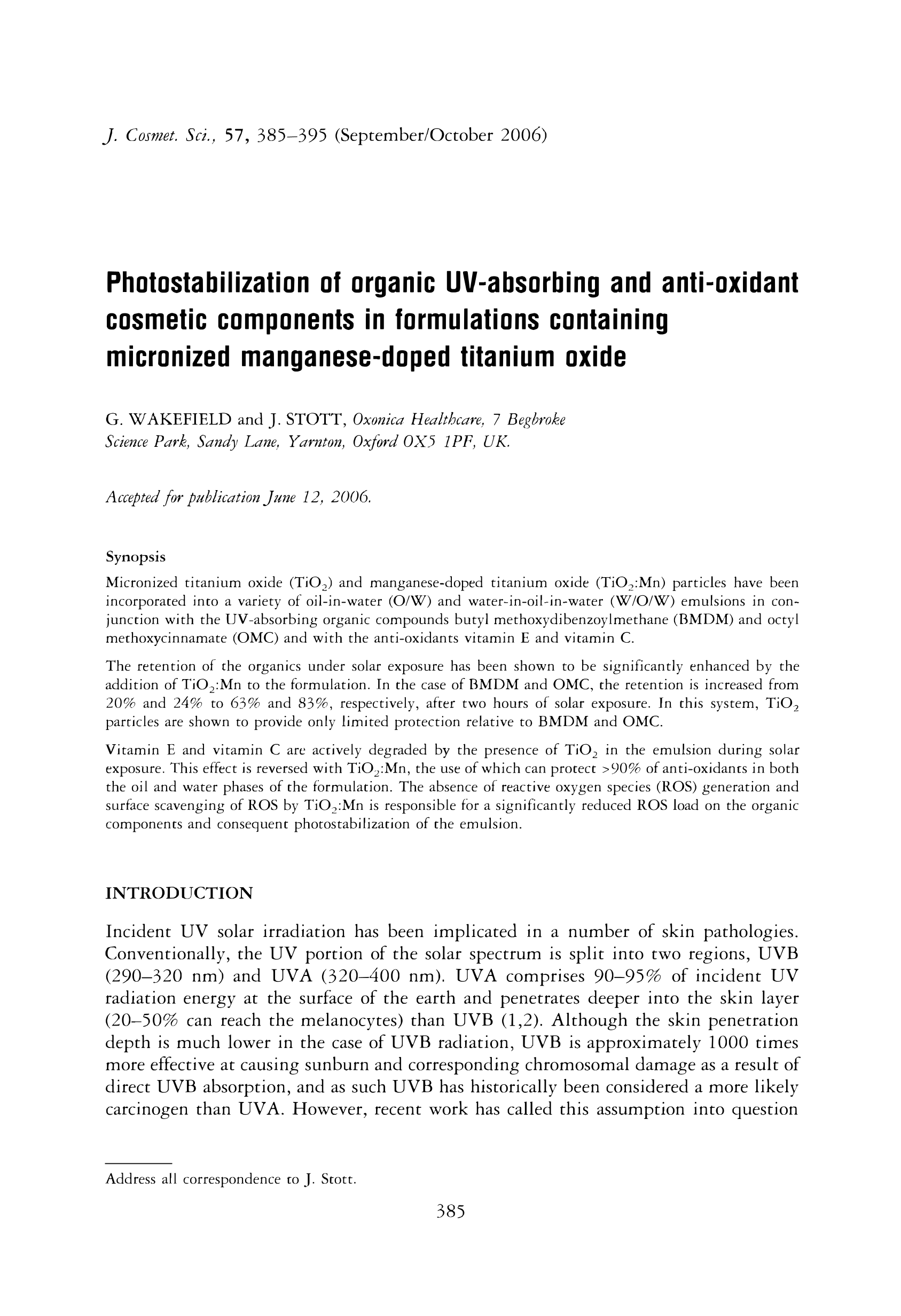 J. Cosmet. Sci., 57, 385–395 (September/October 2006)

Photostabilization of organic UV-absorbing and anti-oxidant cosmetic components in formulations containing micronized manganese-doped titanium oxide

G. WAKEFIELD and J. STOTT, Oxonica Healthcare, 7 Begbroke Science Park, Sandy Lane, Yarnton, Oxford OX5 1PF, UK.

Accepted for publication June 12, 2006.

Synopsis

Micronized titanium oxide ($TiO_2$) and manganese-doped titanium oxide ($TiO_2$:Mn) particles have been incorporated into a variety of oil-in-water (O/W) and water-in-oil-in-water (W/O/W) emulsions in conjunction with the UV-absorbing organic compounds butyl methoxydibenzoylmethane (BMDM) and octyl methoxycinnamate (OMC) and with the anti-oxidants vitamin E and vitamin C.

The retention of the organics under solar exposure has been shown to be significantly enhanced by the addition of $TiO_2$:Mn to the formulation. In the case of BMDM and OMC, the retention is increased from 20% and 24% to 63% and 83%, respectively, after two hours of solar exposure. In this system, $TiO_2$ particles are shown to provide only limited protection relative to BMDM and OMC.

Vitamin E and vitamin C are actively degraded by the presence of $TiO_2$ in the emulsion during solar exposure. This effect is reversed with $TiO_2$:Mn, the use of which can protect >90% of anti-oxidants in both the oil and water phases of the formulation. The absence of reactive oxygen species (ROS) generation and surface scavenging of ROS by $TiO_2$:Mn is responsible for a significantly reduced ROS load on the organic components and consequent photostabilization of the emulsion.

INTRODUCTION

Incident UV solar irradiation has been implicated in a number of skin pathologies. Conventionally, the UV portion of the solar spectrum is split into two regions, UVB (290–320 nm) and UVA (320–400 nm). UVA comprises 90–95% of incident UV radiation energy at the surface of the earth and penetrates deeper into the skin layer (20–50% can reach the melanocytes) than UVB (1,2). Although the skin penetration depth is much lower in the case of UVB radiation, UVB is approximately 1000 times more effective at causing sunburn and corresponding chromosomal damage as a result of direct UVB absorption, and as such UVB has historically been considered a more likely carcinogen than UVA. However, recent work has called this assumption into question

Address all correspondence to J. Stott.

385